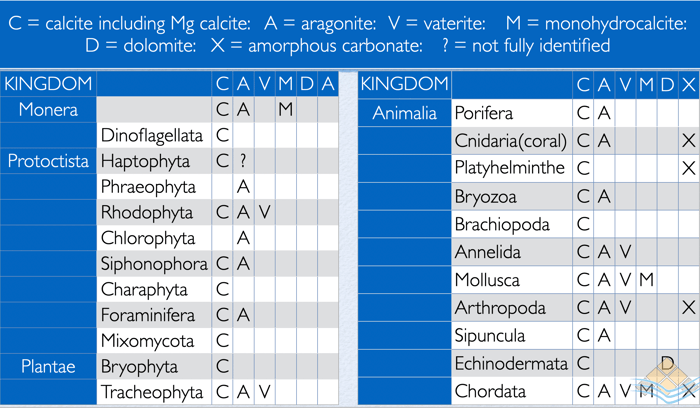 C = calcite including Mg calcite: A = aragonite: V = vaterite: M = monohydrocalcite: D = dolomite: X = amorphous carbonate: ? = not fully identified

| KINGDOM | | C | A | V | M | D | A |
|---|---|---|---|---|---|---|---|
| Monera | | C | A | | M | | |
| | Dinoflagellata | C | | | | | |
| Protoctista | Haptophyta | C | ? | | | | |
| | Phraeophyta | | A | | | | |
| | Rhodophyta | C | A | V | | | |
| | Chlorophyta | | A | | | | |
| | Siphonophora | C | A | | | | |
| | Charaphyta | C | | | | | |
| | Foraminifera | C | A | | | | |
| | Mixomycota | C | | | | | |
| Plantae | Bryophyta | C | | | | | |
| | Tracheophyta | C | A | V | | | |

| KINGDOM | | C | A | V | M | D | X |
|---|---|---|---|---|---|---|---|
| Animalia | Porifera | C | A | | | | |
| | Cnidaria(coral) | C | A | | | | X |
| | Platyhelminthe | C | | | | | X |
| | Bryozoa | C | A | | | | |
| | Brachiopoda | C | | | | | |
| | Annelida | C | A | V | | | |
| | Mollusca | C | A | V | M | | |
| | Arthropoda | C | A | V | | | X |
| | Sipuncula | C | A | | | | |
| | Echinodermata | C | | | | D | |
| | Chordata | C | A | V | M | | X |